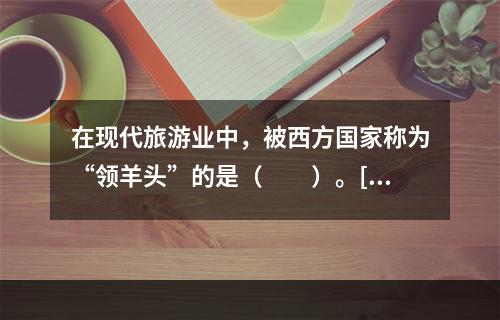 在现代旅游业中，被西方国家称为“领羊头”的是（　　）。[…